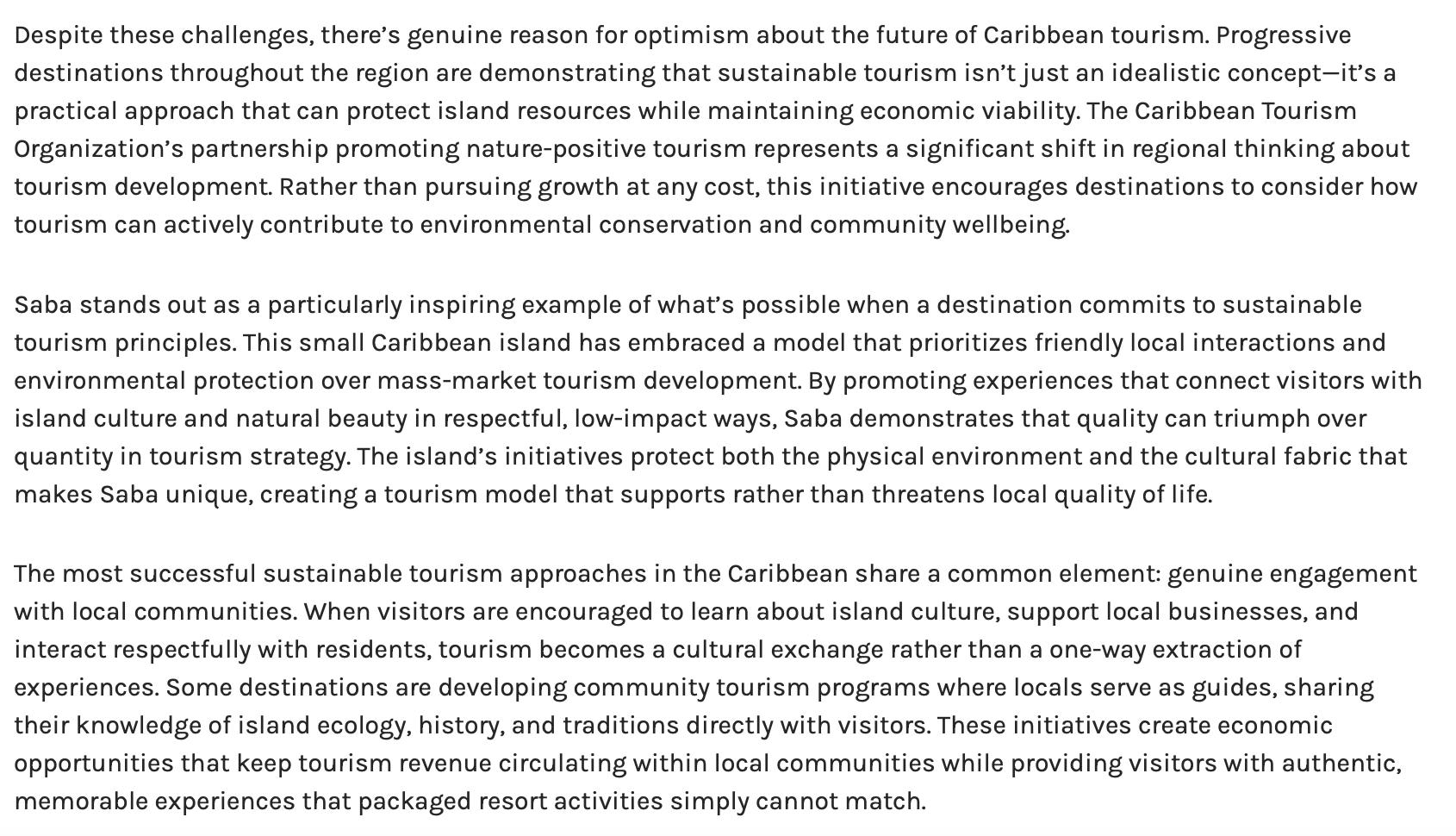 Despite these challenges, there's genuine reason for optimism about the future of Caribbean tourism. Progressive destinations throughout the region are demonstrating that sustainable tourism isn't just an idealistic concept—it's a practical approach that can protect island resources while maintaining economic viability. The Caribbean Tourism Organization's partnership promoting nature-positive tourism represents a significant shift in regional thinking about tourism development. Rather than pursuing growth at any cost, this initiative encourages destinations to consider how tourism can actively contribute to environmental conservation and community wellbeing.

Saba stands out as a particularly inspiring example of what's possible when a destination commits to sustainable tourism principles. This small Caribbean island has embraced a model that prioritizes friendly local interactions and environmental protection over mass-market tourism development. By promoting experiences that connect visitors with island culture and natural beauty in respectful, low-impact ways, Saba demonstrates that quality can triumph over quantity in tourism strategy. The island's initiatives protect both the physical environment and the cultural fabric that makes Saba unique, creating a tourism model that supports rather than threatens local quality of life.

The most successful sustainable tourism approaches in the Caribbean share a common element: genuine engagement with local communities. When visitors are encouraged to learn about island culture, support local businesses, and interact respectfully with residents, tourism becomes a cultural exchange rather than a one-way extraction of experiences. Some destinations are developing community tourism programs where locals serve as guides, sharing their knowledge of island ecology, history, and traditions directly with visitors. These initiatives create economic opportunities that keep tourism revenue circulating within local communities while providing visitors with authentic, memorable experiences that packaged resort activities simply cannot match.